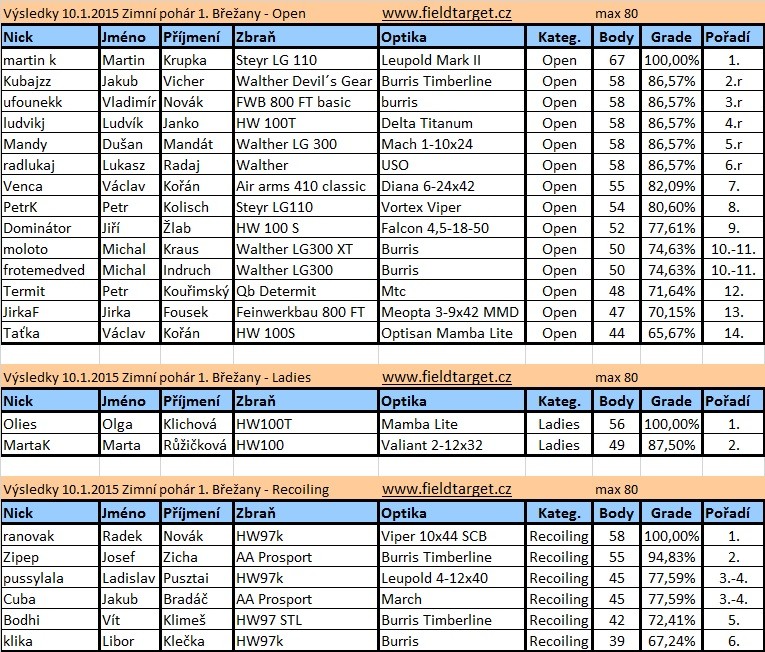 Výsledky 10.1.2015 Zimní pohár 1. Břežany - Open www.fieldtarget.cz max 80

| Nick | Jméno | Příjmení | Zbraň | Optika | Kateg. | Body | Grade | Pořadí |
|---|---|---|---|---|---|---|---|---|
| martin k | Martin | Krupka | Steyr LG 110 | Leupold Mark II | Open | 67 | 100,00% | 1. |
| Kubajzz | Jakub | Vicher | Walther Devil´s Gear | Burris Timberline | Open | 58 | 86,57% | 2.r |
| ufounekk | Vladimír | Novák | FWB 800 FT basic | burris | Open | 58 | 86,57% | 3.r |
| ludvikj | Ludvík | Janko | HW 100T | Delta Titanum | Open | 58 | 86,57% | 4.r |
| Mandy | Dušan | Mandát | Walther LG 300 | Mach 1-10x24 | Open | 58 | 86,57% | 5.r |
| radlukaj | Lukasz | Radaj | Walther | USO | Open | 58 | 86,57% | 6.r |
| Venca | Václav | Kořán | Air arms 410 classic | Diana 6-24x42 | Open | 55 | 82,09% | 7. |
| PetrK | Petr | Kolisch | Steyr LG110 | Vortex Viper | Open | 54 | 80,60% | 8. |
| Dominátor | Jiří | Žlab | HW 100 S | Falcon 4,5-18-50 | Open | 52 | 77,61% | 9. |
| moloto | Michal | Kraus | Walther LG300 XT | Burris | Open | 50 | 74,63% | 10.-11. |
| frotemedved | Michal | Indruch | Walther LG300 | Burris | Open | 50 | 74,63% | 10.-11. |
| Termit | Petr | Kouřimský | Qb Determit | Mtc | Open | 48 | 71,64% | 12. |
| JirkaF | Jirka | Fousek | Feinwerkbau 800 FT | Meopta 3-9x42 MMD | Open | 47 | 70,15% | 13. |
| Taťka | Václav | Kořán | HW 100S | Optisan Mamba Lite | Open | 44 | 65,67% | 14. |

Výsledky 10.1.2015 Zimní pohár 1. Břežany - Ladies www.fieldtarget.cz max 80

| Nick | Jméno | Příjmení | Zbraň | Optika | Kateg. | Body | Grade | Pořadí |
|---|---|---|---|---|---|---|---|---|
| Olies | Olga | Klichová | HW100T | Mamba Lite | Ladies | 56 | 100,00% | 1. |
| MartaK | Marta | Růžičková | HW100 | Valiant 2-12x32 | Ladies | 49 | 87,50% | 2. |

Výsledky 10.1.2015 Zimní pohár 1. Břežany - Recoiling www.fieldtarget.cz max 80

| Nick | Jméno | Příjmení | Zbraň | Optika | Kateg. | Body | Grade | Pořadí |
|---|---|---|---|---|---|---|---|---|
| ranovak | Radek | Novák | HW97k | Viper 10x44 SCB | Recoiling | 58 | 100,00% | 1. |
| Zipep | Josef | Zicha | AA Prosport | Burris Timberline | Recoiling | 55 | 94,83% | 2. |
| pussylala | Ladislav | Pusztai | HW97k | Leupold 4-12x40 | Recoiling | 45 | 77,59% | 3.-4. |
| Cuba | Jakub | Bradáč | AA Prosport | March | Recoiling | 45 | 77,59% | 3.-4. |
| Bodhi | Vít | Klimeš | HW97 STL | Burris Timberline | Recoiling | 42 | 72,41% | 5. |
| klika | Libor | Klečka | HW97k | Burris | Recoiling | 39 | 67,24% | 6. |